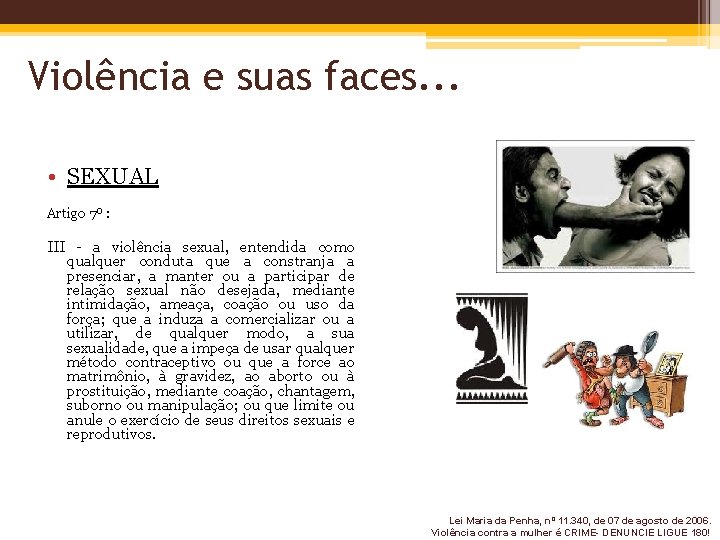 Violência e suas faces...

• SEXUAL

Artigo 7º :

III - a violência sexual, entendida como qualquer conduta que a constranja a presenciar, a manter ou a participar de relação sexual não desejada, mediante intimidação, ameaça, coação ou uso da força; que a induza a comercializar ou a utilizar, de qualquer modo, a sua sexualidade, que a impeça de usar qualquer método contraceptivo ou que a force ao matrimônio, à gravidez, ao aborto ou à prostituição, mediante coação, chantagem, suborno ou manipulação; ou que limite ou anule o exercício de seus direitos sexuais e reprodutivos.

Lei Maria da Penha, nº 11.340, de 07 de agosto de 2006.
Violência contra a mulher é CRIME- DENUNCIE LIGUE 180!